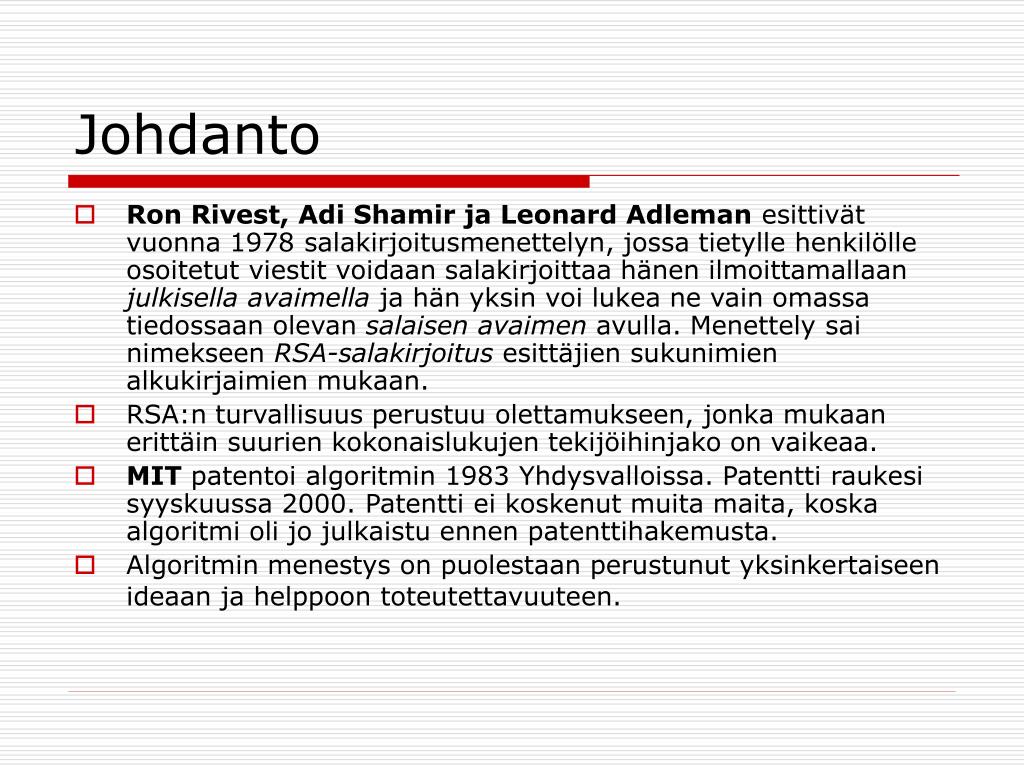 Johdanto

Ron Rivest, Adi Shamir ja Leonard Adleman esittivät vuonna 1978 salakirjoitusmenettelyn, jossa tietylle henkilölle osoitetut viestit voidaan salakirjoittaa hänen ilmoittamallaan julkisella avaimella ja hän yksin voi lukea ne vain omassa tiedossaan olevan salaisen avaimen avulla. Menettely sai nimekseen RSA-salakirjoitus esittäjien sukunimien alkukirjaimien mukaan.

RSA:n turvallisuus perustuu olettamukseen, jonka mukaan erittäin suurien kokonaislukujen tekijöihinjako on vaikeaa.

MIT patentoi algoritmin 1983 Yhdysvalloissa. Patentti raukesi syyskuussa 2000. Patentti ei koskenut muita maita, koska algoritmi oli jo julkaistu ennen patenttihakemusta.

Algoritmin menestys on puolestaan perustunut yksinkertaiseen ideaan ja helppoon toteutettavuuteen.